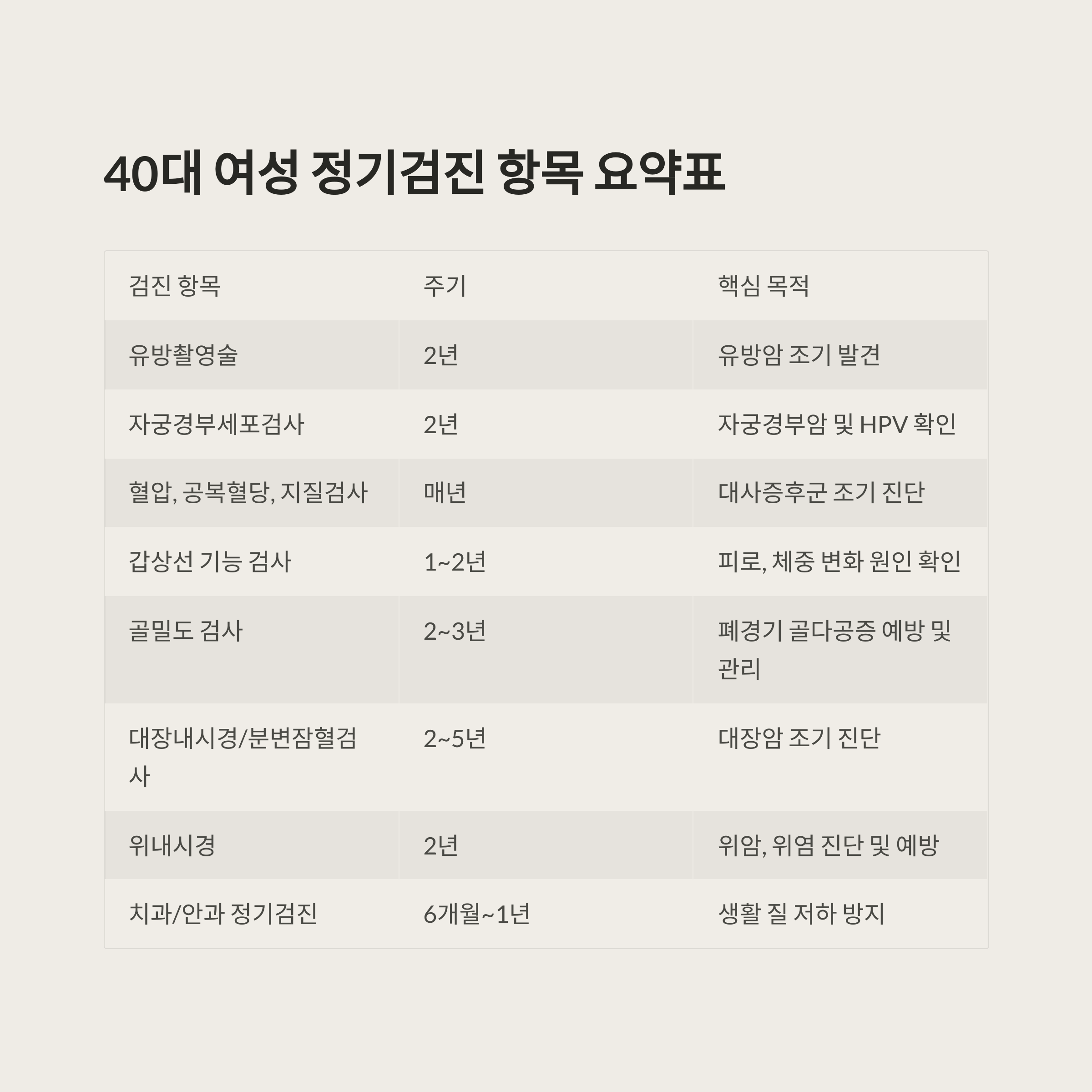 40대 여성 정기검진 항목 요약표

| 검진 항목 | 주기 | 핵심 목적 |
|---|---|---|
| 유방촬영술 | 2년 | 유방암 조기 발견 |
| 자궁경부세포검사 | 2년 | 자궁경부암 및 HPV 확인 |
| 혈압, 공복혈당, 지질검사 | 매년 | 대사증후군 조기 진단 |
| 갑상선 기능 검사 | 1~2년 | 피로, 체중 변화 원인 확인 |
| 골밀도 검사 | 2~3년 | 폐경기 골다공증 예방 및 관리 |
| 대장내시경/분변잠혈검사 | 2~5년 | 대장암 조기 진단 |
| 위내시경 | 2년 | 위암, 위염 진단 및 예방 |
| 치과/안과 정기검진 | 6개월~1년 | 생활 질 저하 방지 |